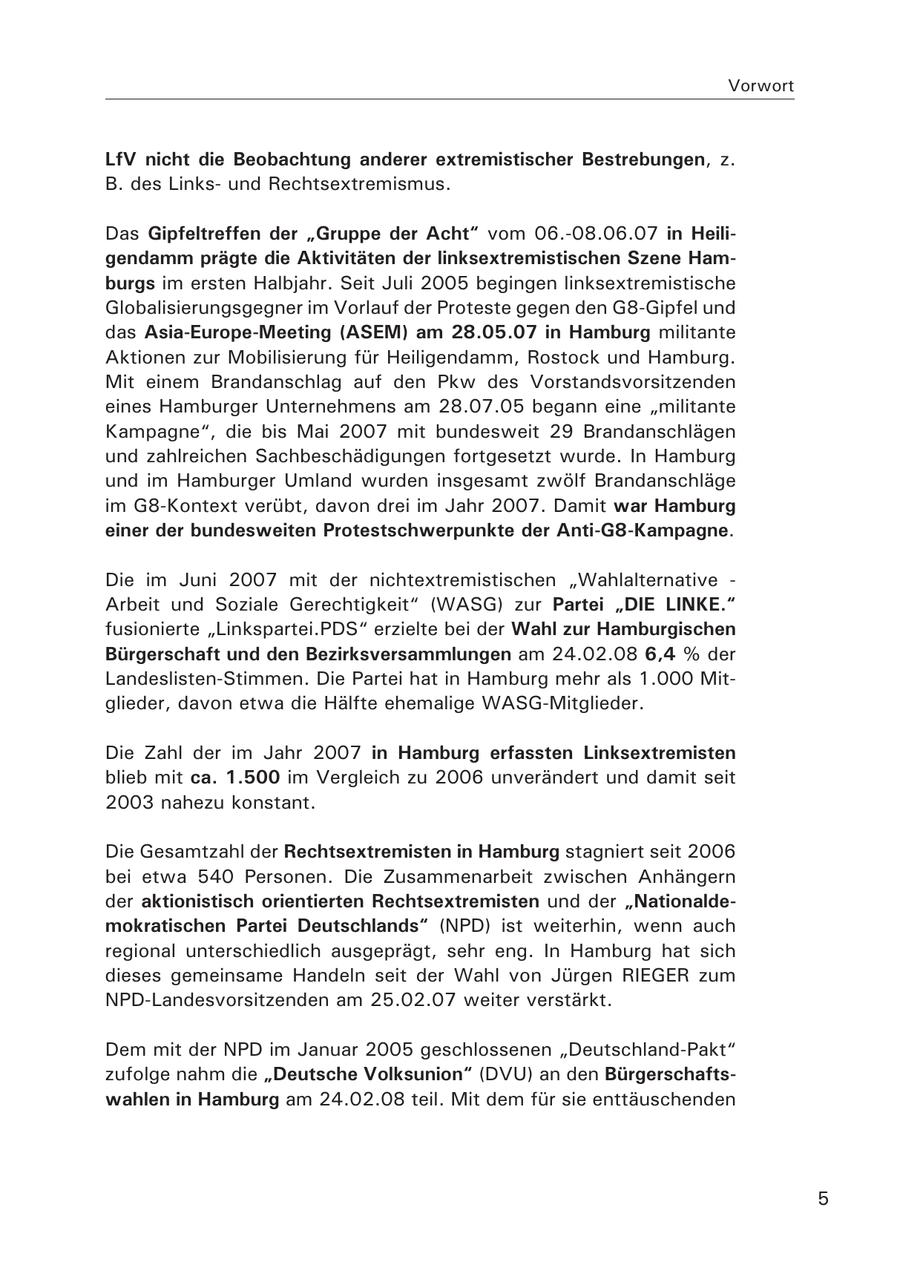 Vorwort

LfV nicht die Beobachtung anderer extremistischer Bestrebungen, z. B. des Links- und Rechtsextremismus.

Das Gipfeltreffen der „Gruppe der Acht“ vom 06.-08.06.07 in Heiligendamm prägte die Aktivitäten der linksextremistischen Szene Hamburgs im ersten Halbjahr. Seit Juli 2005 begingen linksextremistische Globalisierungsgegner im Vorlauf der Proteste gegen den G8-Gipfel und das Asia-Europe-Meeting (ASEM) am 28.05.07 in Hamburg militante Aktionen zur Mobilisierung für Heiligendamm, Rostock und Hamburg. Mit einem Brandanschlag auf den Pkw des Vorstandsvorsitzenden eines Hamburger Unternehmens am 28.07.05 begann eine „militante Kampagne“, die bis Mai 2007 mit bundesweit 29 Brandanschlägen und zahlreichen Sachbeschädigungen fortgesetzt wurde. In Hamburg und im Hamburger Umland wurden insgesamt zwölf Brandanschläge im G8-Kontext verübt, davon drei im Jahr 2007. Damit war Hamburg einer der bundesweiten Protestschwerpunkte der Anti-G8-Kampagne.

Die im Juni 2007 mit der nichtextremistischen „Wahlalternative - Arbeit und Soziale Gerechtigkeit“ (WASG) zur Partei „DIE LINKE.“ fusionierte „Linkspartei.PDS“ erzielte bei der Wahl zur Hamburgischen Bürgerschaft und den Bezirksversammlungen am 24.02.08 6,4 % der Landeslisten-Stimmen. Die Partei hat in Hamburg mehr als 1.000 Mitglieder, davon etwa die Hälfte ehemalige WASG-Mitglieder.

Die Zahl der im Jahr 2007 in Hamburg erfassten Linksextremisten blieb mit ca. 1.500 im Vergleich zu 2006 unverändert und damit seit 2003 nahezu konstant.

Die Gesamtzahl der Rechtsextremisten in Hamburg stagniert seit 2006 bei etwa 540 Personen. Die Zusammenarbeit zwischen Anhängern der aktionistisch orientierten Rechtsextremisten und der „Nationaldemokratischen Partei Deutschlands“ (NPD) ist weiterhin, wenn auch regional unterschiedlich ausgeprägt, sehr eng. In Hamburg hat sich dieses gemeinsame Handeln seit der Wahl von Jürgen RIEGER zum NPD-Landesvorsitzenden am 25.02.07 weiter verstärkt.

Dem mit der NPD im Januar 2005 geschlossenen „Deutschland-Pakt“ zufolge nahm die „Deutsche Volksunion“ (DVU) an den Bürgerschaftswahlen in Hamburg am 24.02.08 teil. Mit dem für sie enttäuschenden

5